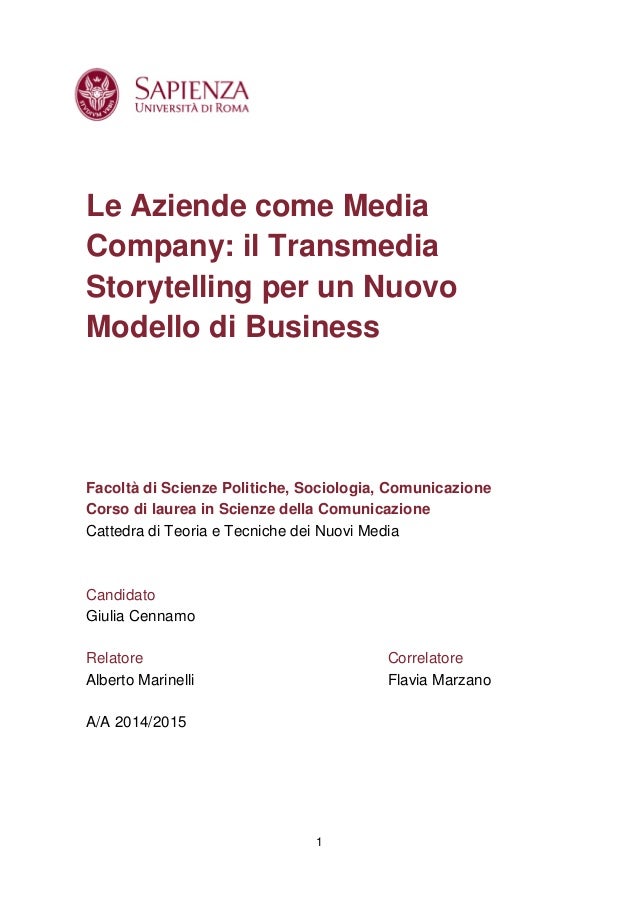 SAPIENZA
UNIVERSITÀ DI ROMA

Le Aziende come Media Company: il Transmedia Storytelling per un Nuovo Modello di Business

Facoltà di Scienze Politiche, Sociologia, Comunicazione
Corso di laurea in Scienze della Comunicazione
Cattedra di Teoria e Tecniche dei Nuovi Media

Candidato
Giulia Cennamo

Relatore
Alberto Marinelli

Correlatore
Flavia Marzano

A/A 2014/2015

1